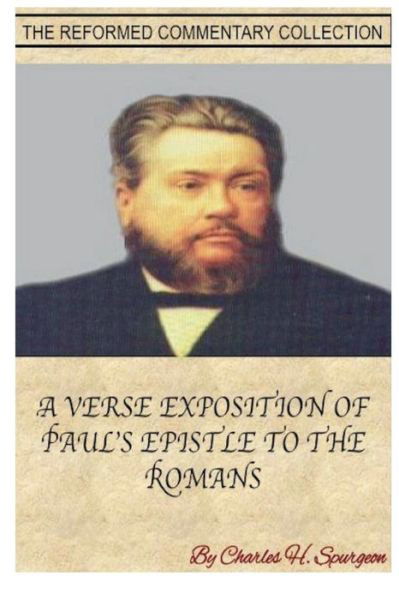 THE REFORMED COMMENTARY COLLECTION

A VERSE EXPOSITION OF PAUL'S EPISTLE TO THE ROMANS

By Charles H. Spurgeon